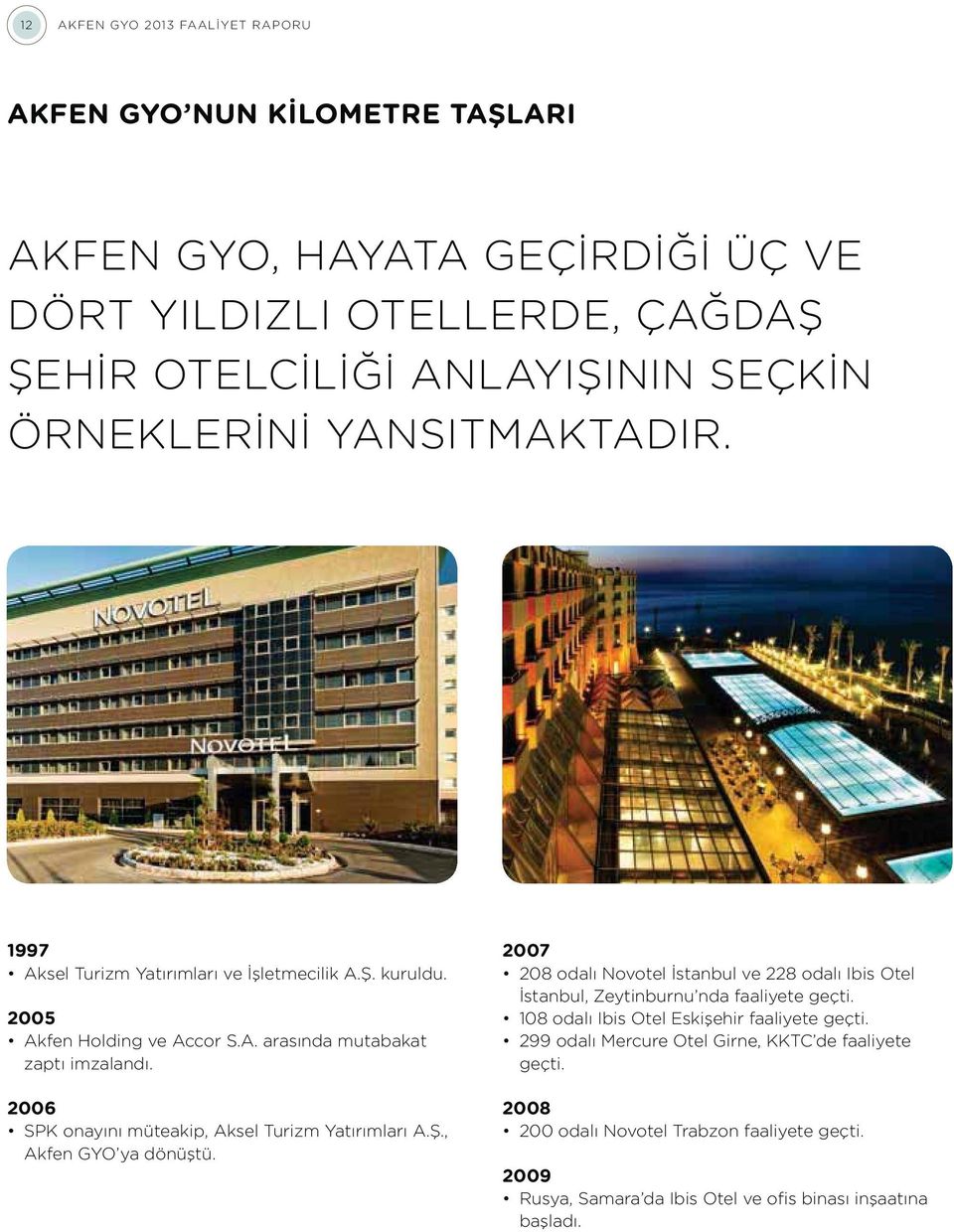 12 AKFEN GYO 2013 FAALİYET RAPORU

AKFEN GYO'NUN KİLOMETRE TAŞLARI

AKFEN GYO, HAYATA GEÇİRDİĞİ ÜÇ VE DÖRT YILDIZLI OTELLERDE, ÇAĞDAŞ ŞEHİR OTELCİLİĞİ ANLAYIŞININ SEÇKİN ÖRNEKLERİNİ YANSITMAKTADIR.

NOVOTEL

NOVOTEL

1997
• Aksel Turizm Yatırımları ve İşletmecilik A.Ş. kuruldu.

2005
• Akfen Holding ve Accor S.A. arasında mutabakat zaptı imzalandı.

2006
• SPK onayını müteakip, Aksel Turizm Yatırımları A.Ş., Akfen GYO'ya dönüştü.

2007
• 208 odalı Novotel İstanbul ve 228 odalı Ibis Otel İstanbul, Zeytinburnu'nda faaliyete geçti.
• 108 odalı Ibis Otel Eskişehir faaliyete geçti.
• 299 odalı Mercure Otel Girne, KKTC'de faaliyete geçti.

2008
• 200 odalı Novotel Trabzon faaliyete geçti.

2009
• Rusya, Samara'da Ibis Otel ve ofis binası inşaatına başladı.